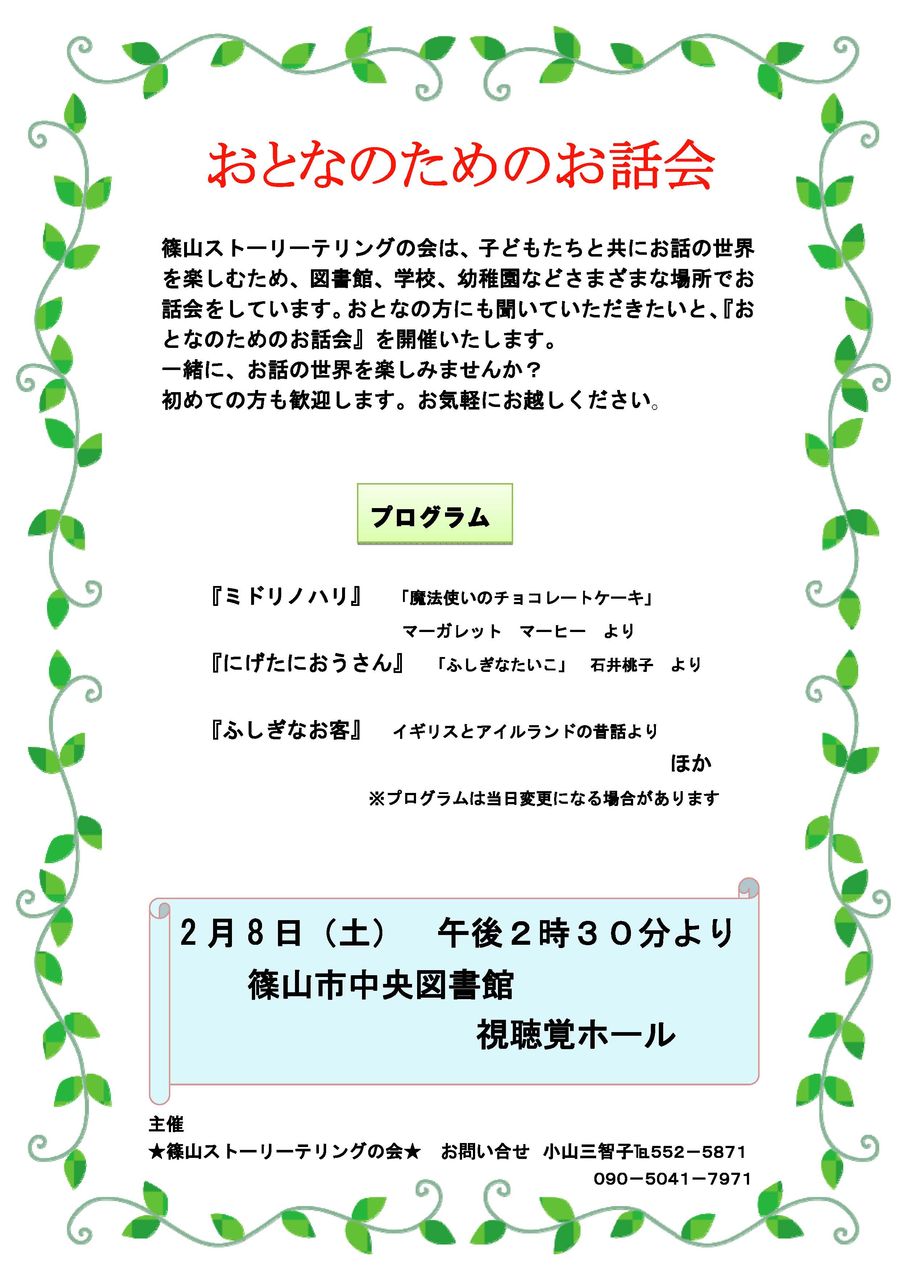 おとなのためのお話会

篠山ストーリーテリングの会は、子どもたちと共にお話の世界を楽しむため、図書館、学校、幼稚園などさまざまな場所でお話会をしています。おとなの方にも聞いていただきたいと、『おとなのためのお話会』を開催いたします。
一緒に、お話の世界を楽しみませんか？
初めての方も歓迎します。お気軽にお越しください。

プログラム

『ミドリノハリ』　「魔法使いのチョコレートケーキ」
マーガレット　マーヒー　より
『にげたにおうさん』　「ふしぎなたいこ」　石井桃子　より

『ふしぎなお客』　イギリスとアイルランドの昔話より
ほか
※プログラムは当日変更になる場合があります

2月8日（土）　午後2時30分より
篠山市中央図書館
視聴覚ホール

主催
★篠山ストーリーテリングの会★　お問い合せ 小山三智子℡552－5871
090－5041－7971